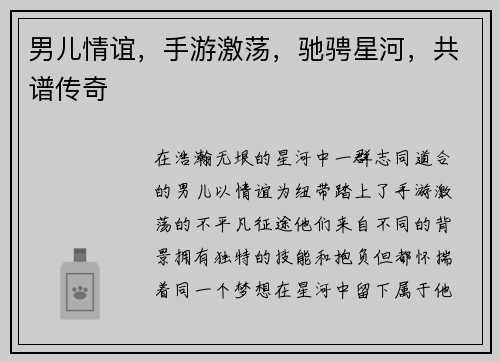 男儿情谊，手游激荡，驰骋星河，共谱传奇

在浩瀚无垠的星河中一群志同道合的男儿以情谊为纽带踏上了手游激荡的不平凡征途他们来自不同的背景拥有独特的技能和抱负但都怀揣着同一个梦想在星河中留下属于他